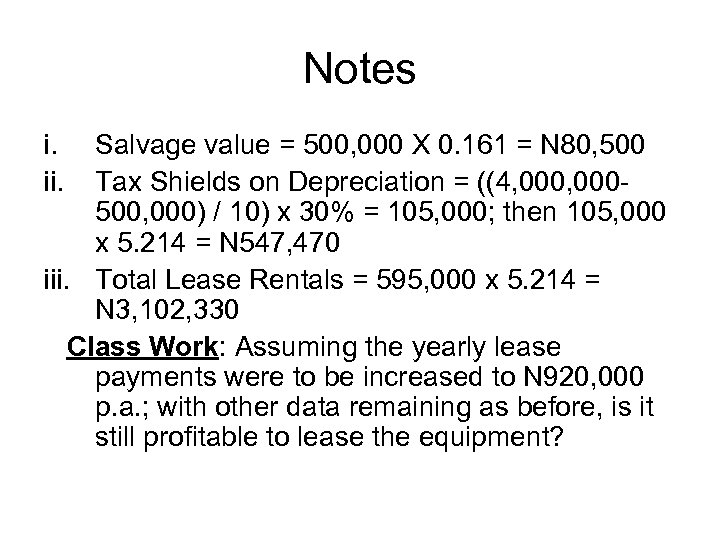 Notes

i. Salvage value = 500,000 X 0.161 = N80,500

ii. Tax Shields on Depreciation = ((4,000,000-500,000) / 10) x 30% = 105,000; then 105,000 x 5.214 = N547,470

iii. Total Lease Rentals = 595,000 x 5.214 = N3,102,330

Class Work: Assuming the yearly lease payments were to be increased to N920,000 p.a.; with other data remaining as before, is it still profitable to lease the equipment?